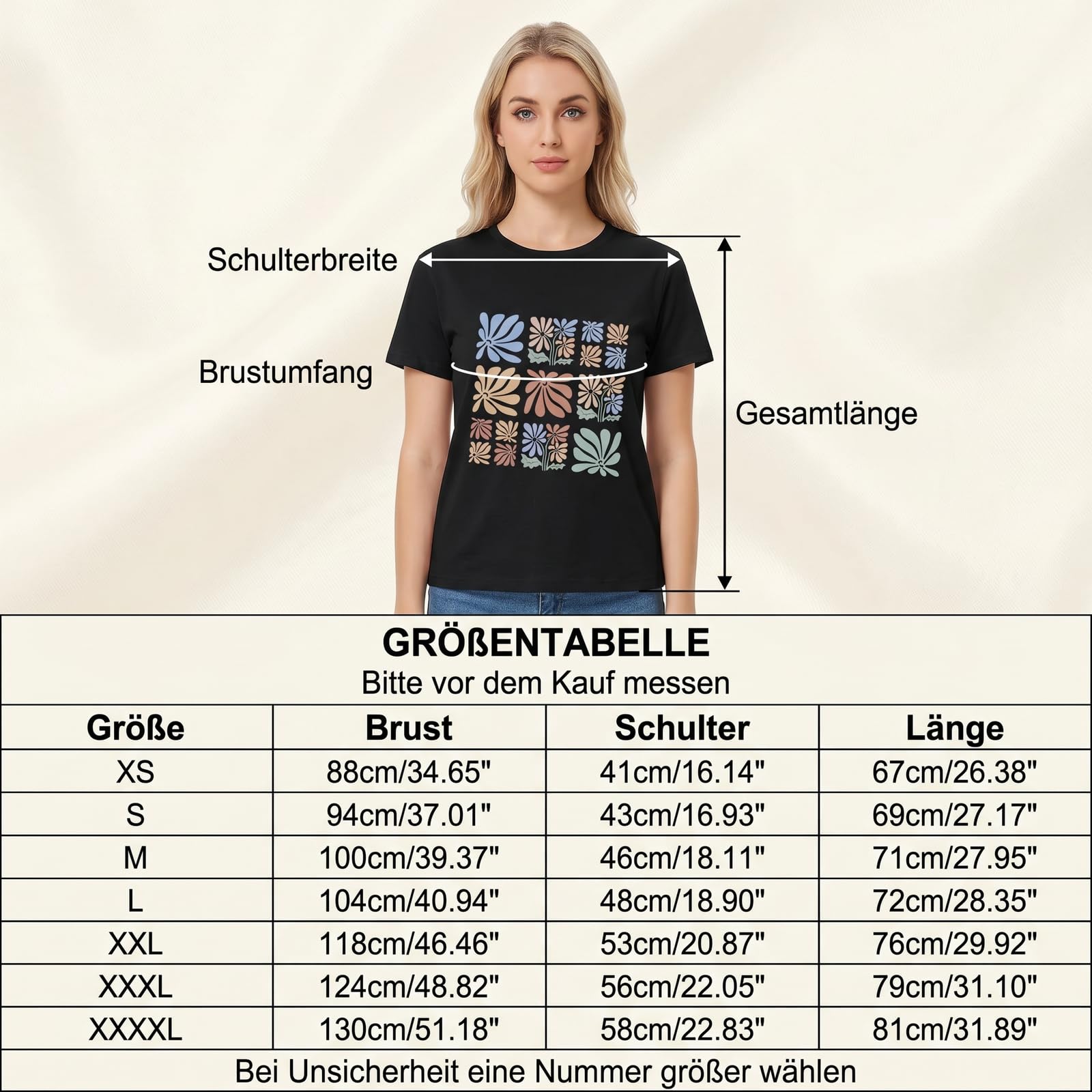 Schulterbreite

Brustumfang

Gesamtlänge

GRÖßENTABELLE
Bitte vor dem Kauf messen

| Größe | Brust | Schulter | Länge |
|---|---|---|---|
| XS | 88cm/34.65" | 41cm/16.14" | 67cm/26.38" |
| S | 94cm/37.01" | 43cm/16.93" | 69cm/27.17" |
| M | 100cm/39.37" | 46cm/18.11" | 71cm/27.95" |
| L | 104cm/40.94" | 48cm/18.90" | 72cm/28.35" |
| XXL | 118cm/46.46" | 53cm/20.87" | 76cm/29.92" |
| XXXL | 124cm/48.82" | 56cm/22.05" | 79cm/31.10" |
| XXXXL | 130cm/51.18" | 58cm/22.83" | 81cm/31.89" |

Bei Unsicherheit eine Nummer größer wählen